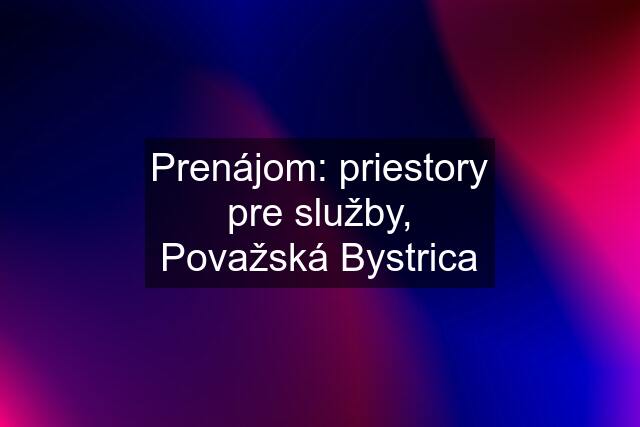 Prenájom: priestory pre služby, Považská Bystrica